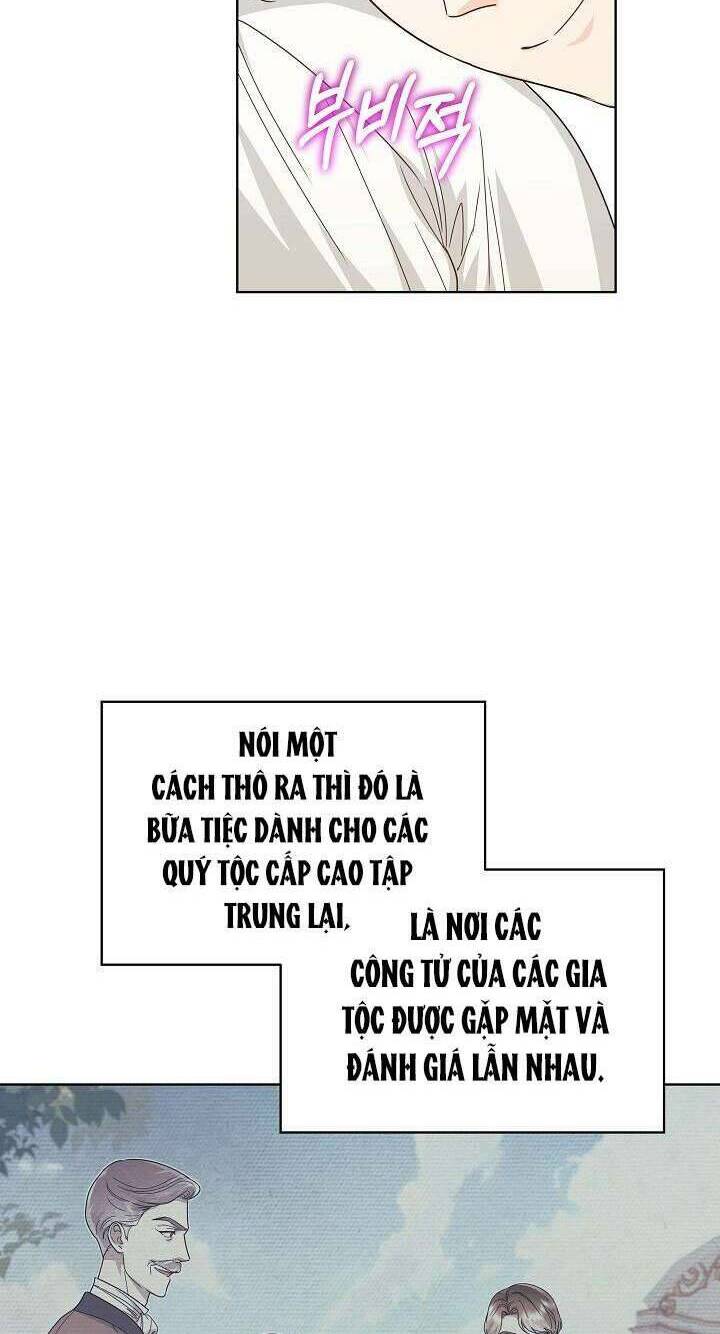 부비적

NÓI MỘT CÁCH THÔ RA THÌ ĐÓ LÀ BỮA TIỆC DÀNH CHO CÁC QUÝ TỘC CẤP CAO TẬP TRUNG LẠI,

LÀ NƠI CÁC CÔNG TỬ CỦA CÁC GIA TỘC ĐƯỢC GẶP MẶT VÀ ĐÁNH GIÁ LẪN NHAU.